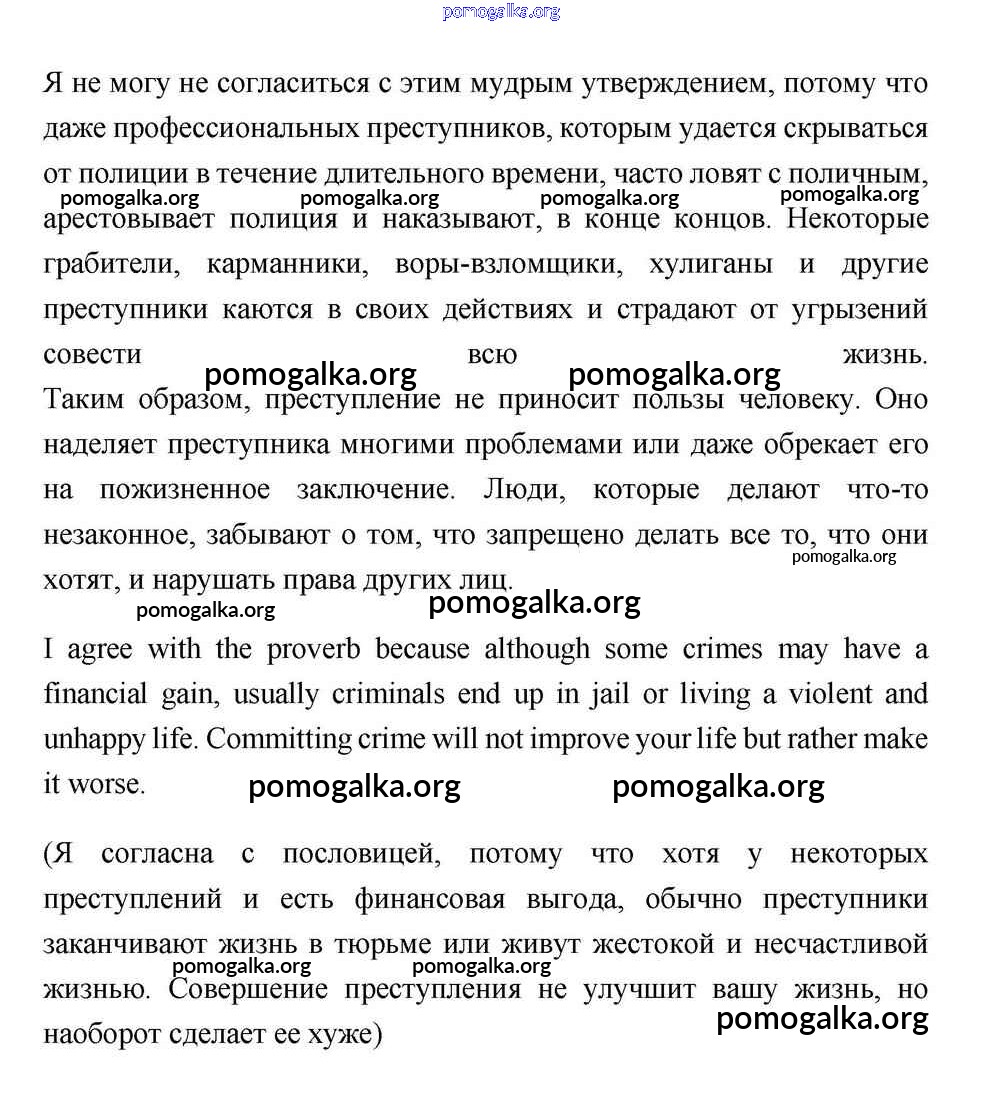 pomogalka.org

Я не могу не согласиться с этим мудрым утверждением, потому что даже профессиональных преступников, которым удается скрываться от полиции в течение длительного времени, часто ловят с поличным, арестовывает полиция и наказывают, в конце концов. Некоторые грабители, карманники, воры-взломщики, хулиганы и другие преступники каются в своих действиях и страдают от угрызений совести всю жизнь.

pomogalka.org pomogalka.org pomogalka.org pomogalka.org

pomogalka.org pomogalka.org

Таким образом, преступление не приносит пользы человеку. Оно наделяет преступника многими проблемами или даже обрекает его на пожизненное заключение. Люди, которые делают что-то незаконное, забывают о том, что запрещено делать все то, что они хотят, и нарушать права других лиц.

pomogalka.org

pomogalka.org pomogalka.org

I agree with the proverb because although some crimes may have a financial gain, usually criminals end up in jail or living a violent and unhappy life. Committing crime will not improve your life but rather make it worse.

pomogalka.org pomogalka.org

(Я согласна с пословицей, потому что хотя у некоторых преступлений и есть финансовая выгода, обычно преступники заканчивают жизнь в тюрьме или живут жестокой и несчастливой жизнью. Совершение преступления не улучшит вашу жизнь, но наоборот сделает ее хуже)

pomogalka.org pomogalka.org

pomogalka.org